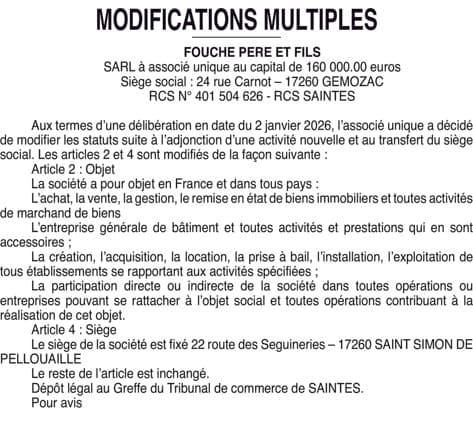 MODIFICATIONS MULTIPLES

FOUCHE PERE ET FILS
SARL à associé unique au capital de 160 000.00 euros
Siège social : 24 rue Carnot – 17260 GEMOZAC
RCS N° 401 504 626 - RCS SAINTES

Aux termes d'une délibération en date du 2 janvier 2026, l'associé unique a décidé de modifier les statuts suite à l'adjonction d'une activité nouvelle et au transfert du siège social. Les articles 2 et 4 sont modifiés de la façon suivante :
Article 2 : Objet
La société a pour objet en France et dans tous pays :
L'achat, la vente, la gestion, le remise en état de biens immobiliers et toutes activités de marchand de biens
L'entreprise générale de bâtiment et toutes activités et prestations qui en sont accessoires ;
La création, l'acquisition, la location, la prise à bail, l'installation, l'exploitation de tous établissements se rapportant aux activités spécifiées ;
La participation directe ou indirecte de la société dans toutes opérations ou entreprises pouvant se rattacher à l'objet social et toutes opérations contribuant à la réalisation de cet objet.
Article 4 : Siège
Le siège de la société est fixé 22 route des Seguineries – 17260 SAINT SIMON DE PELLOUAILLE
Le reste de l'article est inchangé.
Dépôt légal au Greffe du Tribunal de commerce de SAINTES.
Pour avis